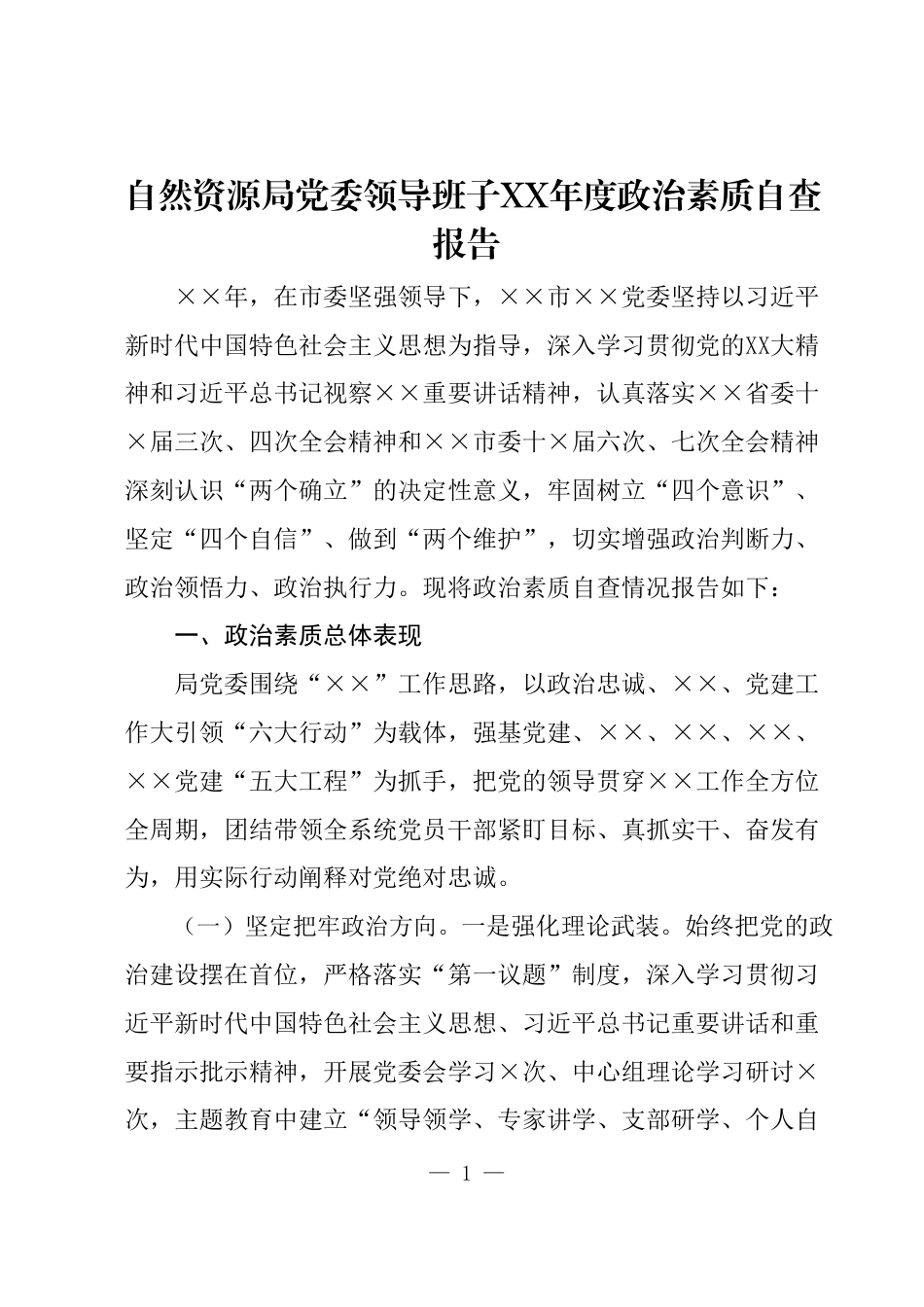 自然资源局党委领导班子XX年度政治素质自查报告

××年，在市委坚强领导下，××市××党委坚持以习近平新时代中国特色社会主义思想为指导，深入学习贯彻党的XX大精神和习近平总书记视察××重要讲话精神，认真落实××省委十×届三次、四次全会精神和××市委十×届六次、七次全会精神深刻认识“两个确立”的决定性意义，牢固树立“四个意识”、坚定“四个自信”、做到“两个维护”，切实增强政治判断力、政治领悟力、政治执行力。现将政治素质自查情况报告如下：

一、政治素质总体表现

局党委围绕“××”工作思路，以政治忠诚、××、党建工作大引领“六大行动”为载体，强基党建、××、××、××、××党建“五大工程”为抓手，把党的领导贯穿××工作全方位全周期，团结带领全系统党员干部紧盯目标、真抓实干、奋发有为，用实际行动阐释对党绝对忠诚。

（一）坚定把牢政治方向。一是强化理论武装。始终把党的政治建设摆在首位，严格落实“第一议题”制度，深入学习贯彻习近平新时代中国特色社会主义思想、习近平总书记重要讲话和重要指示批示精神，开展党委会学习×次、中心组理论学习研讨×次，主题教育中建立“领导领学、专家讲学、支部研学、个人自

— 1 —